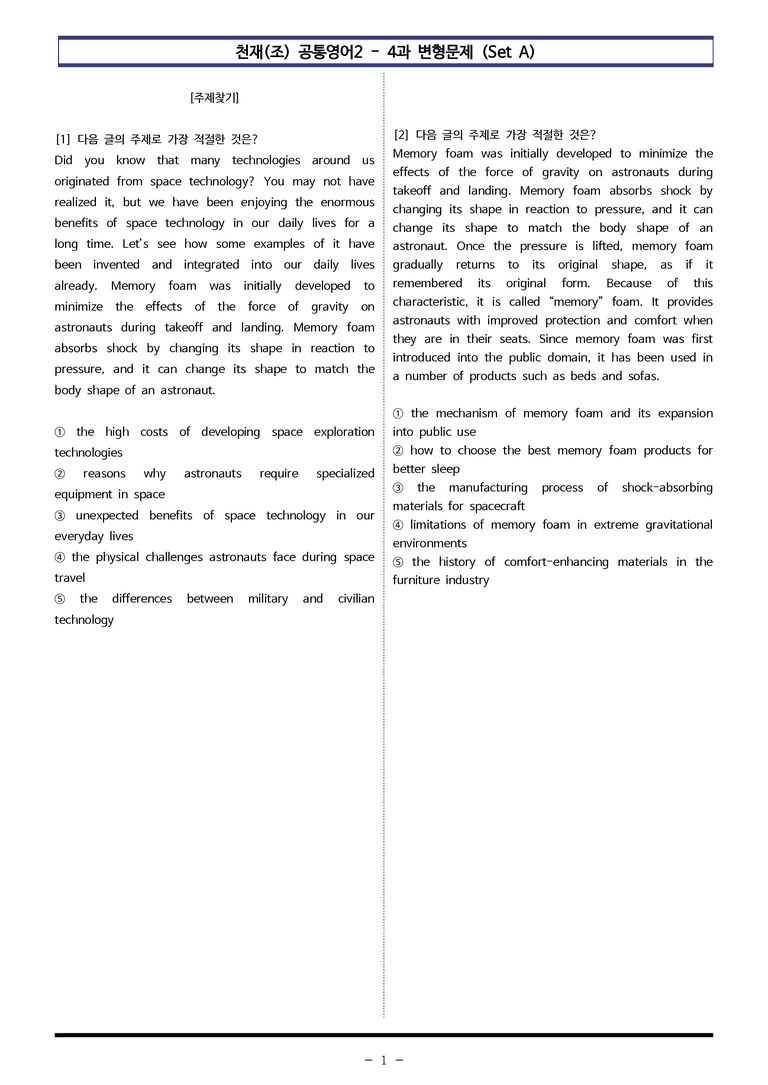 천재(조) 공통영어2 - 4과 변형문제 (Set A)

[주제찾기]

[1] 다음 글의 주제로 가장 적절한 것은?
Did you know that many technologies around us originated from space technology? You may not have realized it, but we have been enjoying the enormous benefits of space technology in our daily lives for a long time. Let's see how some examples of it have been invented and integrated into our daily lives already. Memory foam was initially developed to minimize the effects of the force of gravity on astronauts during takeoff and landing. Memory foam absorbs shock by changing its shape in reaction to pressure, and it can change its shape to match the body shape of an astronaut.

① the high costs of developing space exploration technologies
② reasons why astronauts require specialized equipment in space
③ unexpected benefits of space technology in our everyday lives
④ the physical challenges astronauts face during space travel
⑤ the differences between military and civilian technology

[2] 다음 글의 주제로 가장 적절한 것은?
Memory foam was initially developed to minimize the effects of the force of gravity on astronauts during takeoff and landing. Memory foam absorbs shock by changing its shape in reaction to pressure, and it can change its shape to match the body shape of an astronaut. Once the pressure is lifted, memory foam gradually returns to its original shape, as if it remembered its original form. Because of this characteristic, it is called "memory" foam. It provides astronauts with improved protection and comfort when they are in their seats. Since memory foam was first introduced into the public domain, it has been used in a number of products such as beds and sofas.

① the mechanism of memory foam and its expansion into public use
② how to choose the best memory foam products for better sleep
③ the manufacturing process of shock-absorbing materials for spacecraft
④ limitations of memory foam in extreme gravitational environments
⑤ the history of comfort-enhancing materials in the furniture industry

- 1 -